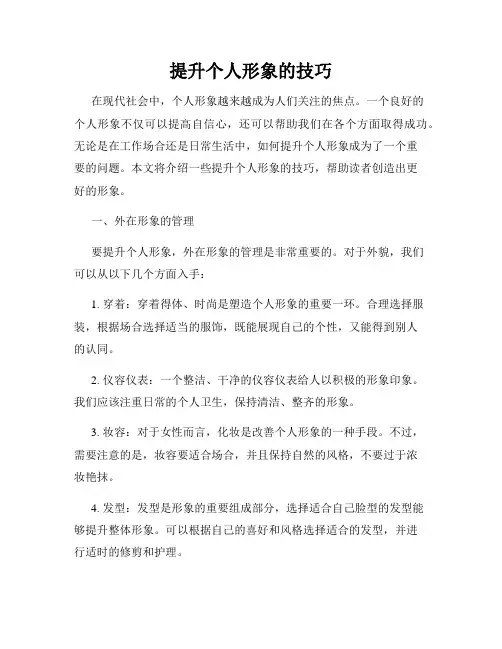 提升个人形象的技巧

在现代社会中，个人形象越来越成为人们关注的焦点。一个良好的个人形象不仅可以提高自信心，还可以帮助我们在各个方面取得成功。无论是在工作场合还是日常生活中，如何提升个人形象成为了一个重要的问题。本文将介绍一些提升个人形象的技巧，帮助读者创造出更好的形象。

一、外在形象的管理

要提升个人形象，外在形象的管理是非常重要的。对于外貌，我们可以从以下几个方面入手：

1. 穿着：穿着得体、时尚是塑造个人形象的重要一环。合理选择服装，根据场合选择适当的服饰，既能展现自己的个性，又能得到别人的认同。

2. 仪容仪表：一个整洁、干净的仪容仪表给人以积极的形象印象。我们应该注重日常的个人卫生，保持清洁、整齐的形象。

3. 妆容：对于女性而言，化妆是改善个人形象的一种手段。不过，需要注意的是，妆容要适合场合，并且保持自然的风格，不要过于浓妆艳抹。

4. 发型：发型是形象的重要组成部分，选择适合自己脸型的发型能够提升整体形象。可以根据自己的喜好和风格选择适合的发型，并进行适时的修剪和护理。